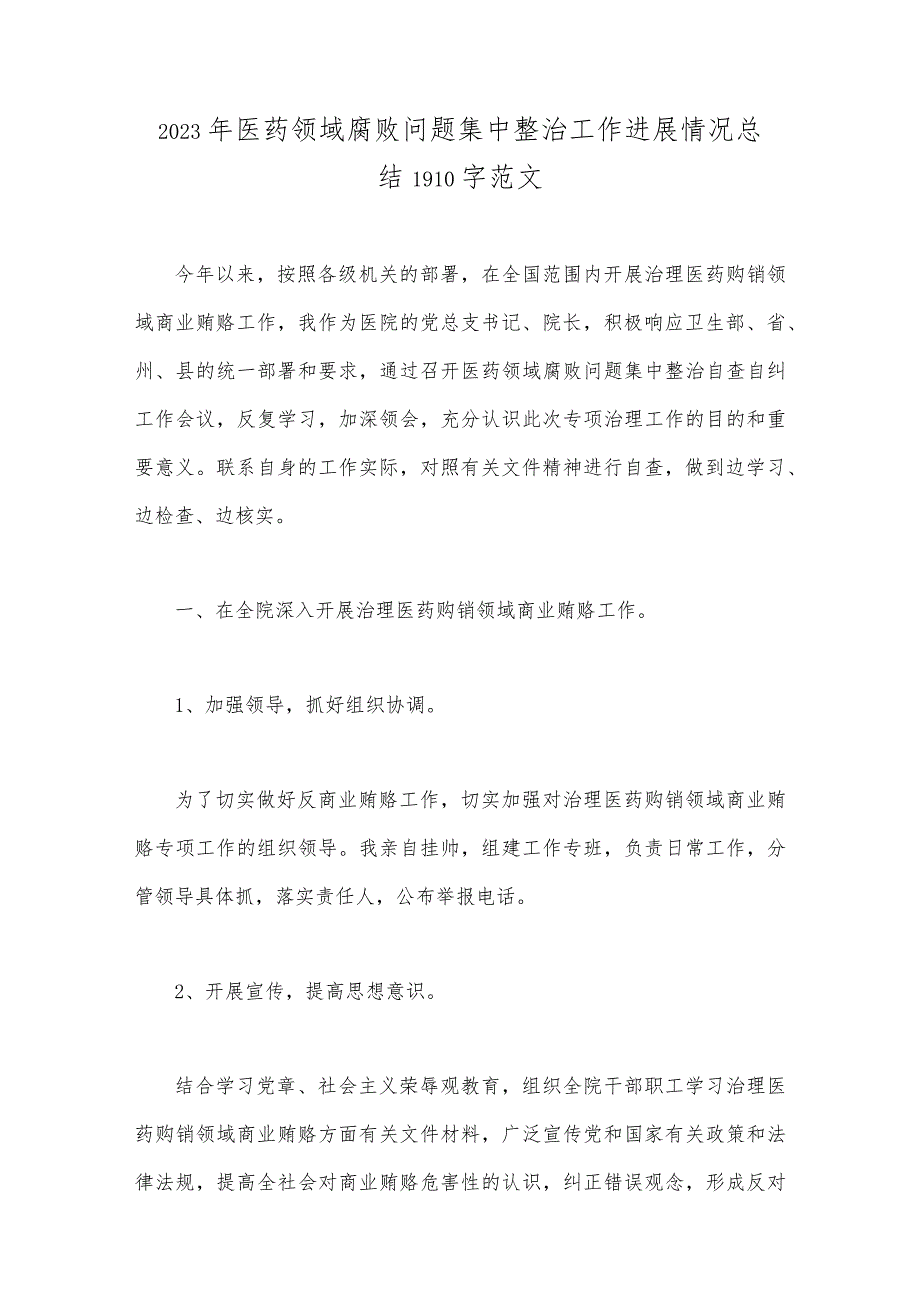 2023年医药领域腐败问题集中整治工作进展情况总结1910字范文

今年以来，按照各级机关的部署，在全国范围内开展治理医药购销领域商业贿赂工作，我作为医院的党总支书记、院长，积极响应卫生部、省、州、县的统一部署和要求，通过召开医药领域腐败问题集中整治自查自纠工作会议，反复学习，加深领会，充分认识此次专项治理工作的目的和重要意义。联系自身的工作实际，对照有关文件精神进行自查，做到边学习、边检查、边核实。

一、在全院深入开展治理医药购销领域商业贿赂工作。

1、加强领导，抓好组织协调。

为了切实做好反商业贿赂工作，切实加强对治理医药购销领域商业贿赂专项工作的组织领导。我亲自挂帅，组建工作专班，负责日常工作，分管领导具体抓，落实责任人，公布举报电话。

2、开展宣传，提高思想意识。

结合学习党章、社会主义荣辱观教育，组织全院干部职工学习治理医药购销领域商业贿赂方面有关文件材料，广泛宣传党和国家有关政策和法律法规，提高全社会对商业贿赂危害性的认识，纠正错误观念，形成反对